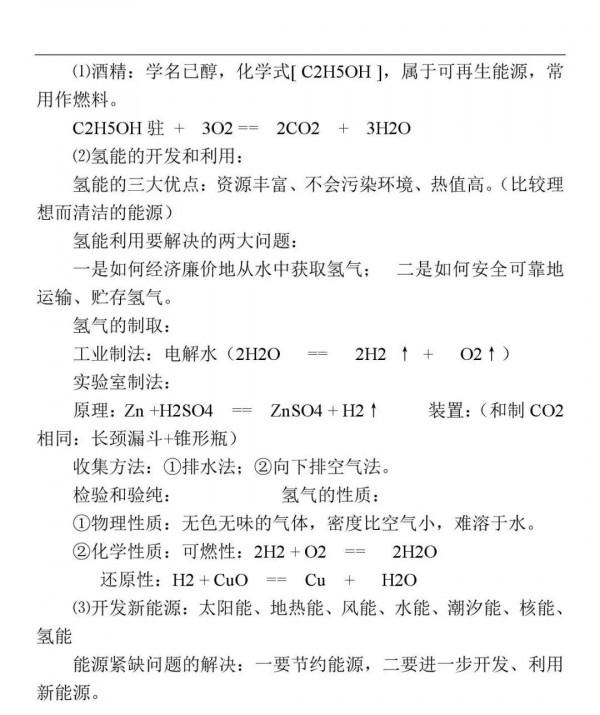 ⑴酒精：学名已醇，化学式[ C2H5OH ]，属于可再生能源，常用作燃料。

C2H5OH 驻 + 3O2 == 2CO2 + 3H2O

⑵氢能的开发和利用：

氢能的三大优点：资源丰富、不会污染环境、热值高。(比较理想而清洁的能源)

氢能利用要解决的两大问题：

一是如何经济廉价地从水中获取氢气； 二是如何安全可靠地运输、贮存氢气。

氢气的制取：

工业制法：电解水（2H2O == 2H2 ↑ + O2↑）

实验室制法：

原理：Zn +H2SO4 == ZnSO4 + H2↑ 装置：（和制 CO2 相同：长颈漏斗+锥形瓶）

收集方法：①排水法；②向下排空气法。

检验和验纯： 氢气的性质：

①物理性质：无色无味的气体，密度比空气小，难溶于水。

②化学性质：可燃性：2H2 + O2 == 2H2O

还原性：H2 + CuO == Cu + H2O

⑶开发新能源：太阳能、地热能、风能、水能、潮汐能、核能、氢能

能源紧缺问题的解决：一要节约能源，二要进一步开发、利用新能源。